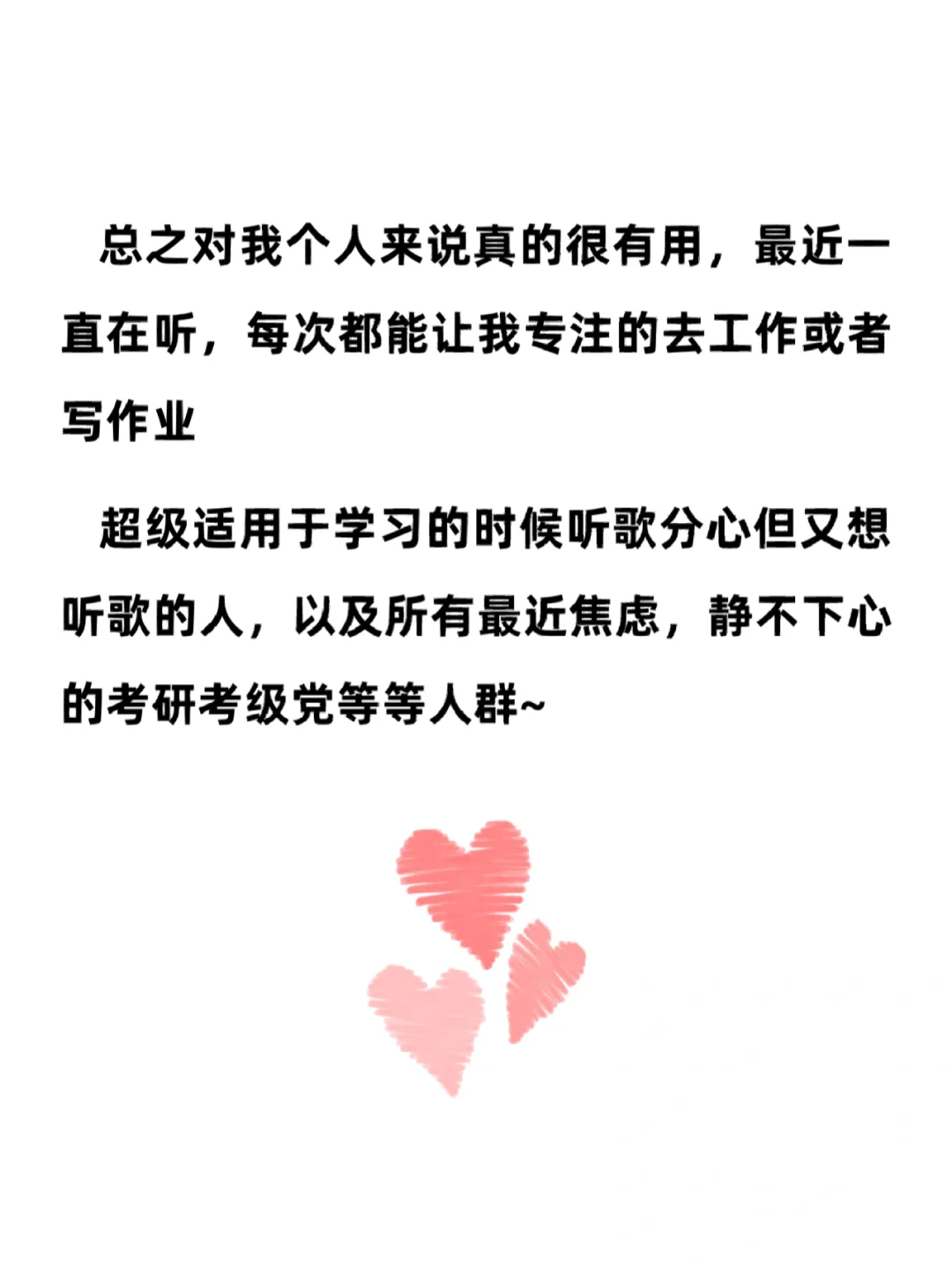 总之对我个人来说真的很有用，最近一直在听，每次都能让我专注的去工作或者写作业

超级适用于学习的时候听歌分心但又想听歌的人，以及所有最近焦虑，静不下心的考研考级党等等人群~